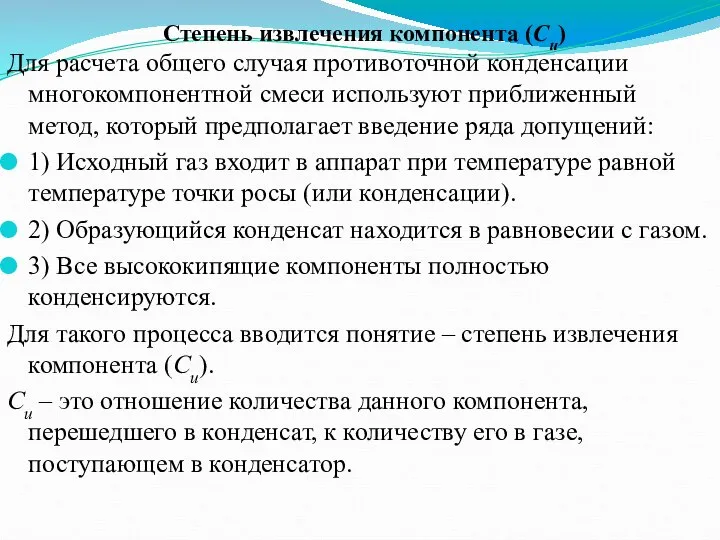 Степень извлечения компонента ($C_и$)

Для расчета общего случая противоточной конденсации многокомпонентной смеси используют приближенный метод, который предполагает введение ряда допущений:

1) Исходный газ входит в аппарат при температуре равной температуре точки росы (или конденсации).

2) Образующийся конденсат находится в равновесии с газом.

3) Все высококипящие компоненты полностью конденсируются.

Для такого процесса вводится понятие – степень извлечения компонента ($C_и$).

$C_и$ – это отношение количества данного компонента, перешедшего в конденсат, к количеству его в газе, поступающем в конденсатор.